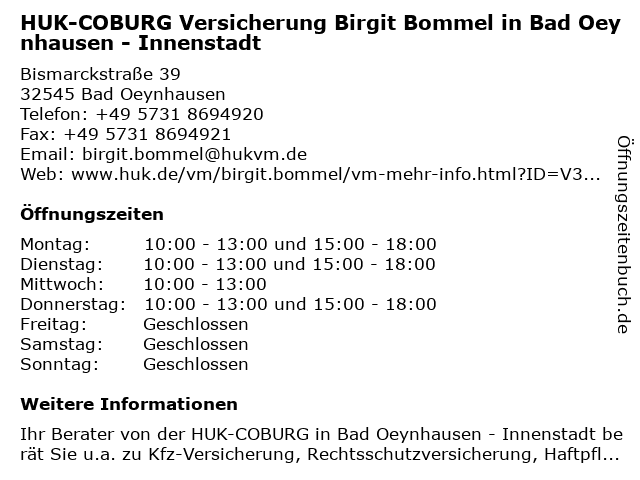 HUK-COBURG Versicherung Birgit Bommel in Bad Oeynhausen - Innenstadt

Bismarckstraße 39
32545 Bad Oeynhausen
Telefon: +49 5731 8694920
Fax: +49 5731 8694921
Email: birgit.bommel@hukvm.de
Web: www.huk.de/vm/birgit.bommel/vm-mehr-info.html?ID=V3...

Öffnungszeiten

| Montag: | 10:00 - 13:00 und 15:00 - 18:00 |
|---|---|
| Dienstag: | 10:00 - 13:00 und 15:00 - 18:00 |
| Mittwoch: | 10:00 - 13:00 |
| Donnerstag: | 10:00 - 13:00 und 15:00 - 18:00 |
| Freitag: | Geschlossen |
| Samstag: | Geschlossen |
| Sonntag: | Geschlossen |

Weitere Informationen

Ihr Berater von der HUK-COBURG in Bad Oeynhausen - Innenstadt berät Sie u.a. zu Kfz-Versicherung, Rechtsschutzversicherung, Haftpfl...

Öffnungszeitenbuch.de